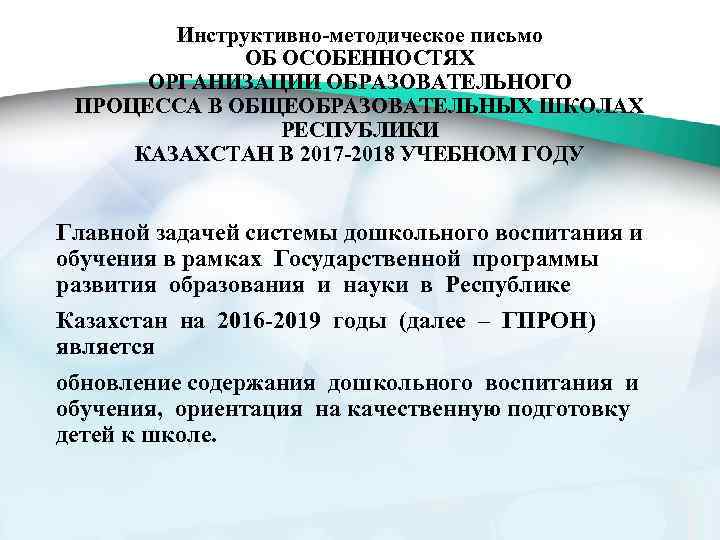 Инструктивно-методическое письмо
ОБ ОСОБЕННОСТЯХ
ОРГАНИЗАЦИИ ОБРАЗОВАТЕЛЬНОГО
ПРОЦЕССА В ОБЩЕОБРАЗОВАТЕЛЬНЫХ ШКОЛАХ
РЕСПУБЛИКИ
КАЗАХСТАН В 2017-2018 УЧЕБНОМ ГОДУ

Главной задачей системы дошкольного воспитания и обучения в рамках Государственной программы развития образования и науки в Республике

Казахстан на 2016-2019 годы (далее – ГПРОН) является

обновление содержания дошкольного воспитания и обучения, ориентация на качественную подготовку детей к школе.